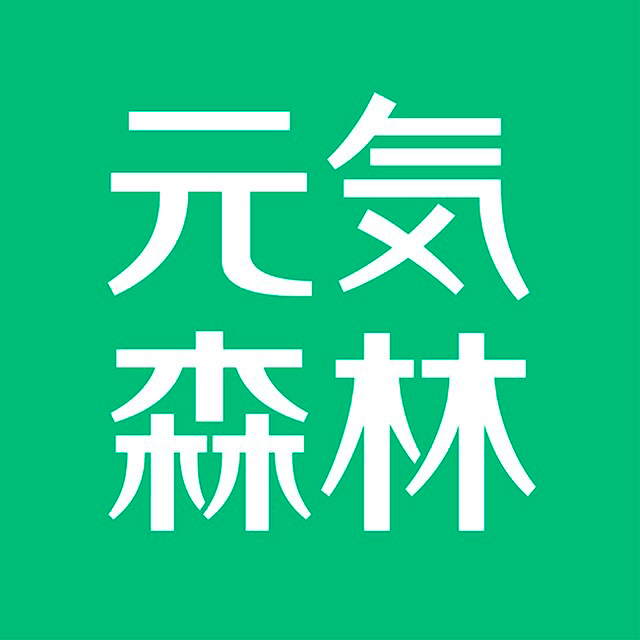 元気
森林